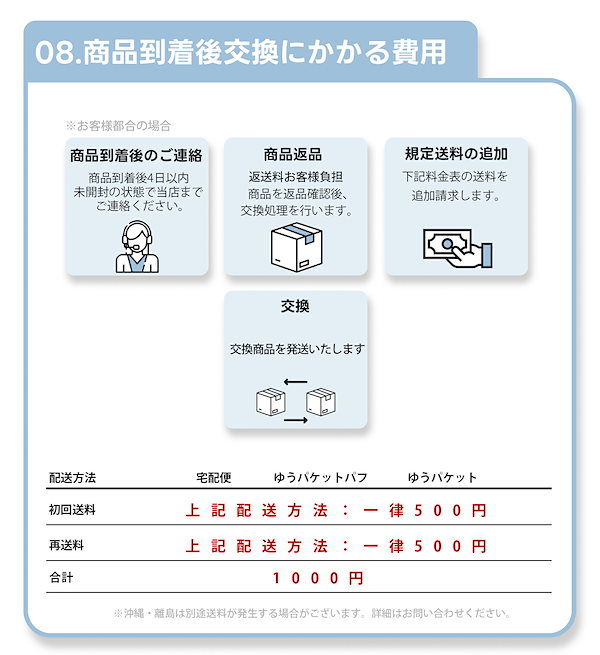 08.商品到着後交換にかかる費用

※お客様都合の場合

商品到着後のご連絡
商品到着後4日以内
未開封の状態で当店まで
ご連絡ください。

商品返品
返送料お客様負担
商品を返品確認後、
交換処理を行います。

規定送料の追加
下記料金表の送料を
追加請求します。

交換
交換商品を発送いたします

| 配送方法 | 宅配便 | ゆうパケットパフ | ゆうパケット |
|---|---|---|---|
| 初回送料 | 上記配送方法：一律500円 | | |
| 再送料 | 上記配送方法：一律500円 | | |
| 合計 | 1000円 | | |

※沖縄・離島は別途送料が発生する場合がございます。詳細はお問い合わせください。